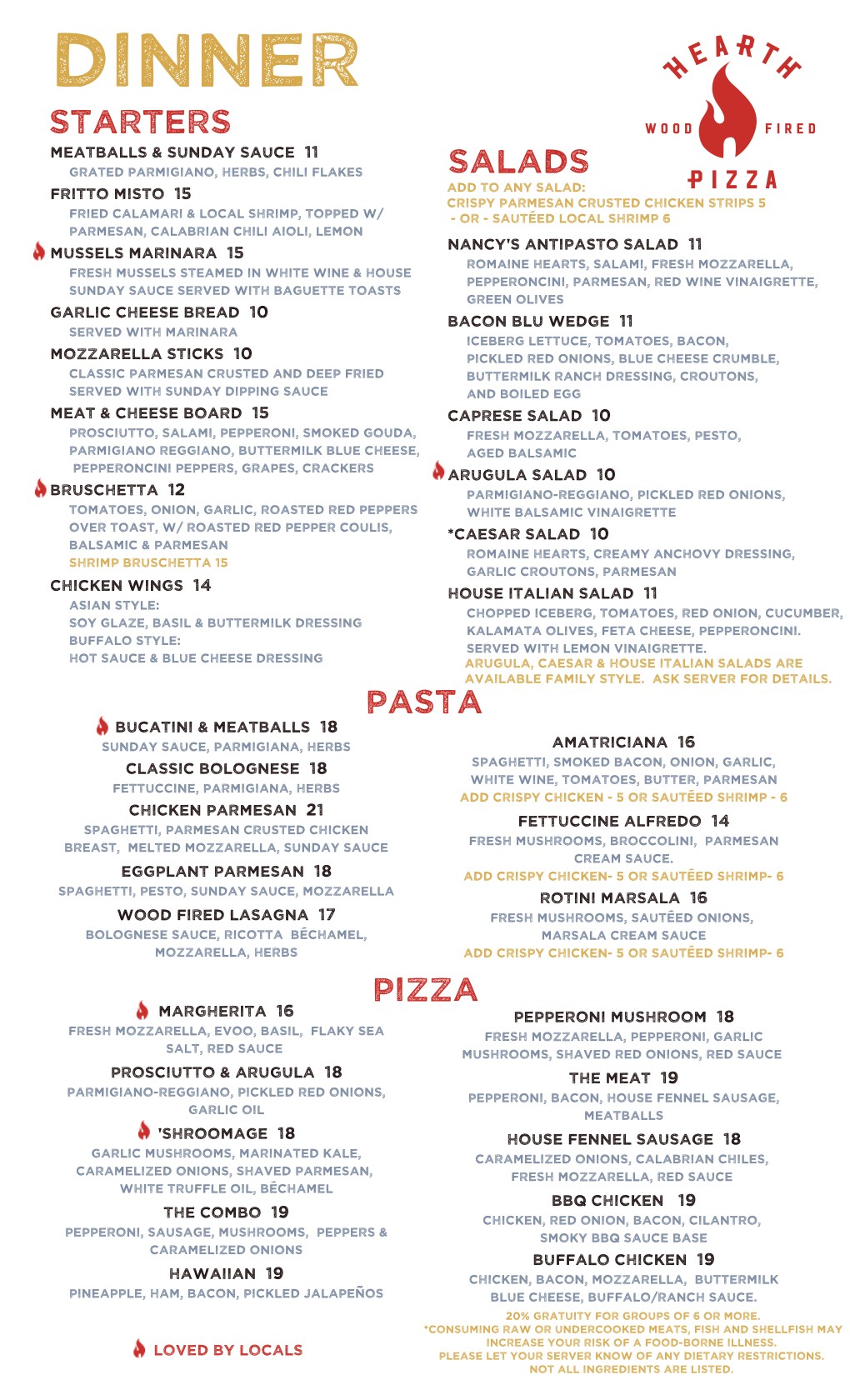 DINNER

HEARTH
WOOD FIRED
PIZZA

STARTERS

MEATBALLS & SUNDAY SAUCE 11
GRATED PARMIGIANO, HERBS, CHILI FLAKES

FRITTO MISTO 15
FRIED CALAMARI & LOCAL SHRIMP, TOPPED W/ PARMESAN, CALABRIAN CHILI AIOLI, LEMON

MUSSELS MARINARA 15
FRESH MUSSELS STEAMED IN WHITE WINE & HOUSE SUNDAY SAUCE SERVED WITH BAGUETTE TOASTS

GARLIC CHEESE BREAD 10
SERVED WITH MARINARA

MOZZARELLA STICKS 10
CLASSIC PARMESAN CRUSTED AND DEEP FRIED SERVED WITH SUNDAY DIPPING SAUCE

MEAT & CHEESE BOARD 15
PROSCIUTTO, SALAMI, PEPPERONI, SMOKED GOUDA, PARMIGIANO REGGIANO, BUTTERMILK BLUE CHEESE, PEPPERONCINI PEPPERS, GRAPES, CRACKERS

BRUSCHETTA 12
TOMATOES, ONION, GARLIC, ROASTED RED PEPPERS OVER TOAST, W/ ROASTED RED PEPPER COULIS, BALSAMIC & PARMESAN
SHRIMP BRUSCHETTA 15

CHICKEN WINGS 14
ASIAN STYLE:
SOY GLAZE, BASIL & BUTTERMILK DRESSING
BUFFALO STYLE:
HOT SAUCE & BLUE CHEESE DRESSING

SALADS
ADD TO ANY SALAD:
CRISPY PARMESAN CRUSTED CHICKEN STRIPS 5
- OR - SAUTÉED LOCAL SHRIMP 6

NANCY'S ANTIPASTO SALAD 11
ROMAINE HEARTS, SALAMI, FRESH MOZZARELLA, PEPPERONCINI, PARMESAN, RED WINE VINAIGRETTE, GREEN OLIVES

BACON BLU WEDGE 11
ICEBERG LETTUCE, TOMATOES, BACON, PICKLED RED ONIONS, BLUE CHEESE CRUMBLE, BUTTERMILK RANCH DRESSING, CROUTONS, AND BOILED EGG

CAPRESE SALAD 10
FRESH MOZZARELLA, TOMATOES, PESTO, AGED BALSAMIC

ARUGULA SALAD 10
PARMIGIANO-REGGIANO, PICKLED RED ONIONS, WHITE BALSAMIC VINAIGRETTE

*CAESAR SALAD 10
ROMAINE HEARTS, CREAMY ANCHOVY DRESSING, GARLIC CROUTONS, PARMESAN

HOUSE ITALIAN SALAD 11
CHOPPED ICEBERG, TOMATOES, RED ONION, CUCUMBER, KALAMATA OLIVES, FETA CHEESE, PEPPERONCINI. SERVED WITH LEMON VINAIGRETTE.
ARUGULA, CAESAR & HOUSE ITALIAN SALADS ARE AVAILABLE FAMILY STYLE. ASK SERVER FOR DETAILS.

PASTA

BUCATINI & MEATBALLS 18
SUNDAY SAUCE, PARMIGIANA, HERBS

CLASSIC BOLOGNESE 18
FETTUCCINE, PARMIGIANA, HERBS

CHICKEN PARMESAN 21
SPAGHETTI, PARMESAN CRUSTED CHICKEN BREAST, MELTED MOZZARELLA, SUNDAY SAUCE

EGGPLANT PARMESAN 18
SPAGHETTI, PESTO, SUNDAY SAUCE, MOZZARELLA

WOOD FIRED LASAGNA 17
BOLOGNESE SAUCE, RICOTTA BÉCHAMEL, MOZZARELLA, HERBS

AMATRICIANA 16
SPAGHETTI, SMOKED BACON, ONION, GARLIC, WHITE WINE, TOMATOES, BUTTER, PARMESAN
ADD CRISPY CHICKEN - 5 OR SAUTÉED SHRIMP - 6

FETTUCCINE ALFREDO 14
FRESH MUSHROOMS, BROCCOLINI, PARMESAN CREAM SAUCE.
ADD CRISPY CHICKEN- 5 OR SAUTÉED SHRIMP- 6

ROTINI MARSALA 16
FRESH MUSHROOMS, SAUTÉED ONIONS, MARSALA CREAM SAUCE
ADD CRISPY CHICKEN- 5 OR SAUTÉED SHRIMP- 6

PIZZA

MARGHERITA 16
FRESH MOZZARELLA, EVOO, BASIL, FLAKY SEA SALT, RED SAUCE

PROSCIUTTO & ARUGULA 18
PARMIGIANO-REGGIANO, PICKLED RED ONIONS, GARLIC OIL

'SHROOMAGE 18
GARLIC MUSHROOMS, MARINATED KALE, CARAMELIZED ONIONS, SHAVED PARMESAN, WHITE TRUFFLE OIL, BÉCHAMEL

THE COMBO 19
PEPPERONI, SAUSAGE, MUSHROOMS, PEPPERS & CARAMELIZED ONIONS

HAWAIIAN 19
PINEAPPLE, HAM, BACON, PICKLED JALAPEÑOS

LOVED BY LOCALS

PEPPERONI MUSHROOM 18
FRESH MOZZARELLA, PEPPERONI, GARLIC MUSHROOMS, SHAVED RED ONIONS, RED SAUCE

THE MEAT 19
PEPPERONI, BACON, HOUSE FENNEL SAUSAGE, MEATBALLS

HOUSE FENNEL SAUSAGE 18
CARAMELIZED ONIONS, CALABRIAN CHILES, FRESH MOZZARELLA, RED SAUCE

BBQ CHICKEN 19
CHICKEN, RED ONION, BACON, CILANTRO, SMOKY BBQ SAUCE BASE

BUFFALO CHICKEN 19
CHICKEN, BACON, MOZZARELLA, BUTTERMILK BLUE CHEESE, BUFFALO/RANCH SAUCE.

20% GRATUITY FOR GROUPS OF 6 OR MORE.
*CONSUMING RAW OR UNDERCOOKED MEATS, FISH AND SHELLFISH MAY INCREASE YOUR RISK OF A FOOD-BORNE ILLNESS.
PLEASE LET YOUR SERVER KNOW OF ANY DIETARY RESTRICTIONS.
NOT ALL INGREDIENTS ARE LISTED.